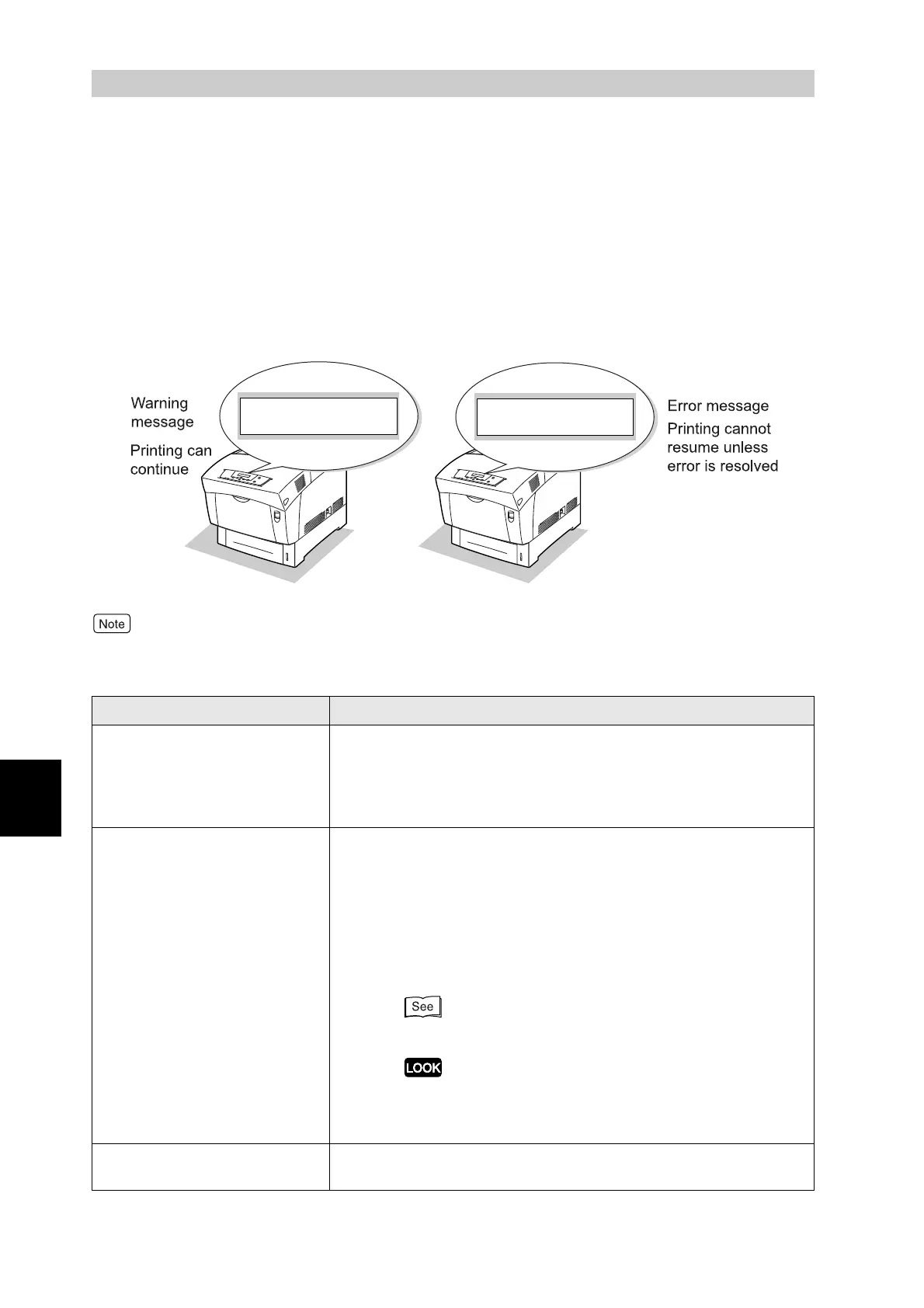 Warning message

Printing can continue

Error message

Printing cannot resume unless error is resolved

Note

See

LOOK